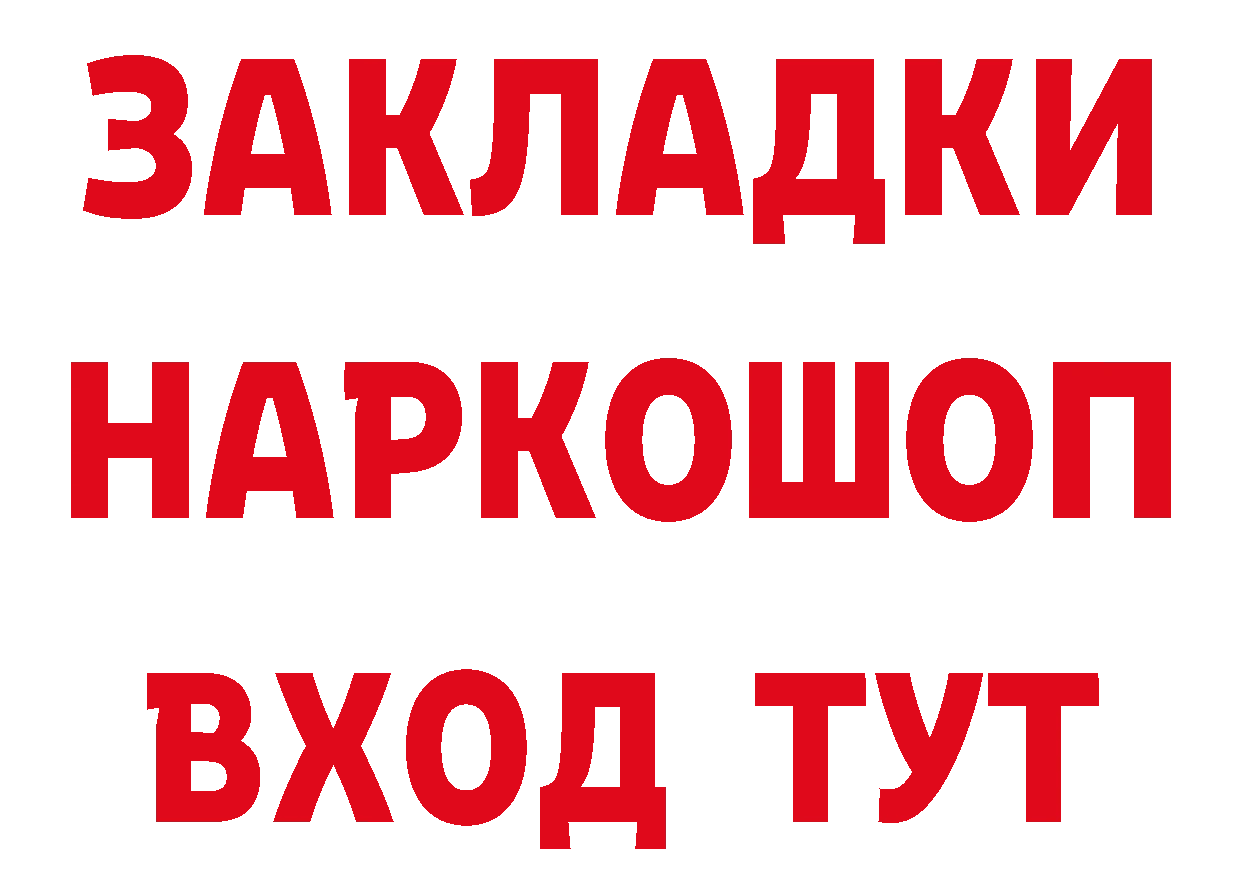 ЗАКЛАДКИ
НАРКОШОП
ВХОД ТУТ